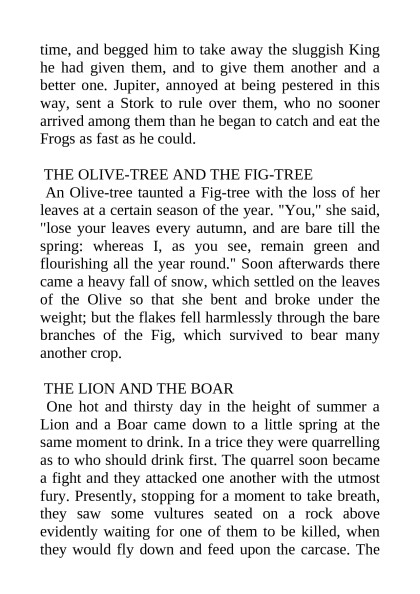 time, and begged him to take away the sluggish King he had given them, and to give them another and a better one. Jupiter, annoyed at being pestered in this way, sent a Stork to rule over them, who no sooner arrived among them than he began to catch and eat the Frogs as fast as he could.

THE OLIVE-TREE AND THE FIG-TREE
An Olive-tree taunted a Fig-tree with the loss of her leaves at a certain season of the year. "You," she said, "lose your leaves every autumn, and are bare till the spring: whereas I, as you see, remain green and flourishing all the year round." Soon afterwards there came a heavy fall of snow, which settled on the leaves of the Olive so that she bent and broke under the weight; but the flakes fell harmlessly through the bare branches of the Fig, which survived to bear many another crop.

THE LION AND THE BOAR
One hot and thirsty day in the height of summer a Lion and a Boar came down to a little spring at the same moment to drink. In a trice they were quarrelling as to who should drink first. The quarrel soon became a fight and they attacked one another with the utmost fury. Presently, stopping for a moment to take breath, they saw some vultures seated on a rock above evidently waiting for one of them to be killed, when they would fly down and feed upon the carcase. The